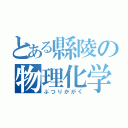 とある縣陵の
物理化学
ぶつりかがく